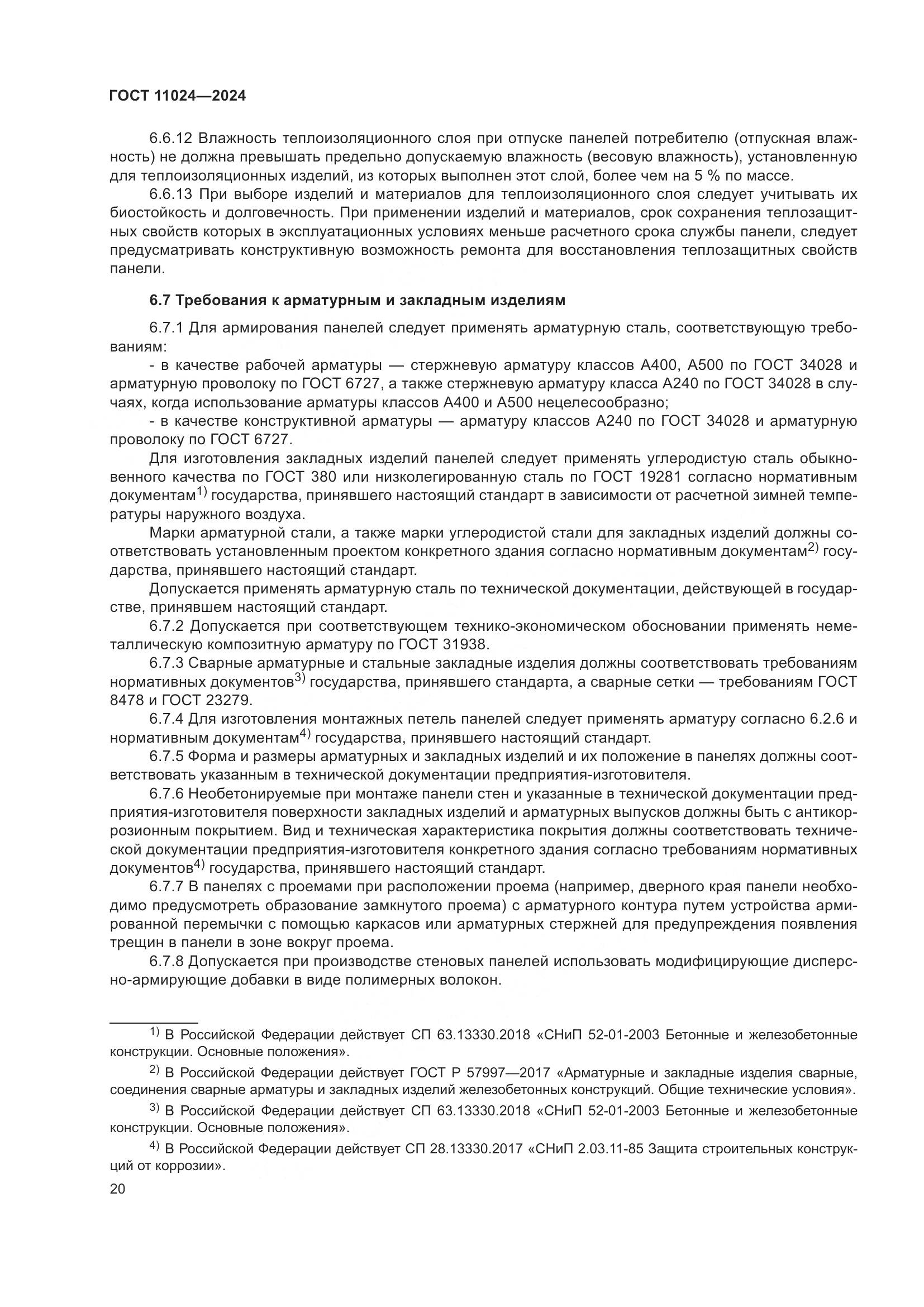 ГОСТ 11024—2024

6.6.12 Влажность теплоизоляционного слоя при отпуске панелей потребителю (отпускная влажность) не должна превышать предельно допускаемую влажность (весовую влажность), установленную для теплоизоляционных изделий, из которых выполнен этот слой, более чем на 5 % по массе.

6.6.13 При выборе изделий и материалов для теплоизоляционного слоя следует учитывать их биостойкость и долговечность. При применении изделий и материалов, срок сохранения теплозащитных свойств которых в эксплуатационных условиях меньше расчетного срока службы панели, следует предусматривать конструктивную возможность ремонта для восстановления теплозащитных свойств панели.

6.7 Требования к арматурным и закладным изделиям

6.7.1 Для армирования панелей следует применять арматурную сталь, соответствующую требованиям:

- в качестве рабочей арматуры — стержневую арматуру классов А400, А500 по ГОСТ 34028 и арматурную проволоку по ГОСТ 6727, а также стержневую арматуру класса А240 по ГОСТ 34028 в случаях, когда использование арматуры классов А400 и А500 нецелесообразно;

- в качестве конструктивной арматуры — арматуру классов А240 по ГОСТ 34028 и арматурную проволоку по ГОСТ 6727.

Для изготовления закладных изделий панелей следует применять углеродистую сталь обыкновенного качества по ГОСТ 380 или низколегированную сталь по ГОСТ 19281 согласно нормативным документам$^{1)}$ государства, принявшего настоящий стандарт в зависимости от расчетной зимней температуры наружного воздуха.

Марки арматурной стали, а также марки углеродистой стали для закладных изделий должны соответствовать установленным проектом конкретного здания согласно нормативным документам$^{2)}$ государства, принявшего настоящий стандарт.

Допускается применять арматурную сталь по технической документации, действующей в государстве, принявшем настоящий стандарт.

6.7.2 Допускается при соответствующем технико-экономическом обосновании применять неметаллическую композитную арматуру по ГОСТ 31938.

6.7.3 Сварные арматурные и стальные закладные изделия должны соответствовать требованиям нормативных документов$^{3)}$ государства, принявшего стандарта, а сварные сетки — требованиям ГОСТ 8478 и ГОСТ 23279.

6.7.4 Для изготовления монтажных петель панелей следует применять арматуру согласно 6.2.6 и нормативным документам$^{4)}$ государства, принявшего настоящий стандарт.

6.7.5 Форма и размеры арматурных и закладных изделий и их положение в панелях должны соответствовать указанным в технической документации предприятия-изготовителя.

6.7.6 Необетонируемые при монтаже панели стен и указанные в технической документации предприятия-изготовителя поверхности закладных изделий и арматурных выпусков должны быть с антикоррозионным покрытием. Вид и техническая характеристика покрытия должны соответствовать технической документации предприятия-изготовителя конкретного здания согласно требованиям нормативных документов$^{4)}$ государства, принявшего настоящий стандарт.

6.7.7 В панелях с проемами при расположении проема (например, дверного края панели необходимо предусмотреть образование замкнутого проема) с арматурного контура путем устройства армированной перемычки с помощью каркасов или арматурных стержней для предупреждения появления трещин в панели в зоне вокруг проема.

6.7.8 Допускается при производстве стеновых панелей использовать модифицирующие дисперсно-армирующие добавки в виде полимерных волокон.

$^{1)}$ В Российской Федерации действует СП 63.13330.2018 «СНиП 52-01-2003 Бетонные и железобетонные конструкции. Основные положения».

$^{2)}$ В Российской Федерации действует ГОСТ Р 57997—2017 «Арматурные и закладные изделия сварные, соединения сварные арматуры и закладных изделий железобетонных конструкций. Общие технические условия».

$^{3)}$ В Российской Федерации действует СП 63.13330.2018 «СНиП 52-01-2003 Бетонные и железобетонные конструкции. Основные положения».

$^{4)}$ В Российской Федерации действует СП 28.13330.2017 «СНиП 2.03.11-85 Защита строительных конструкций от коррозии».

20